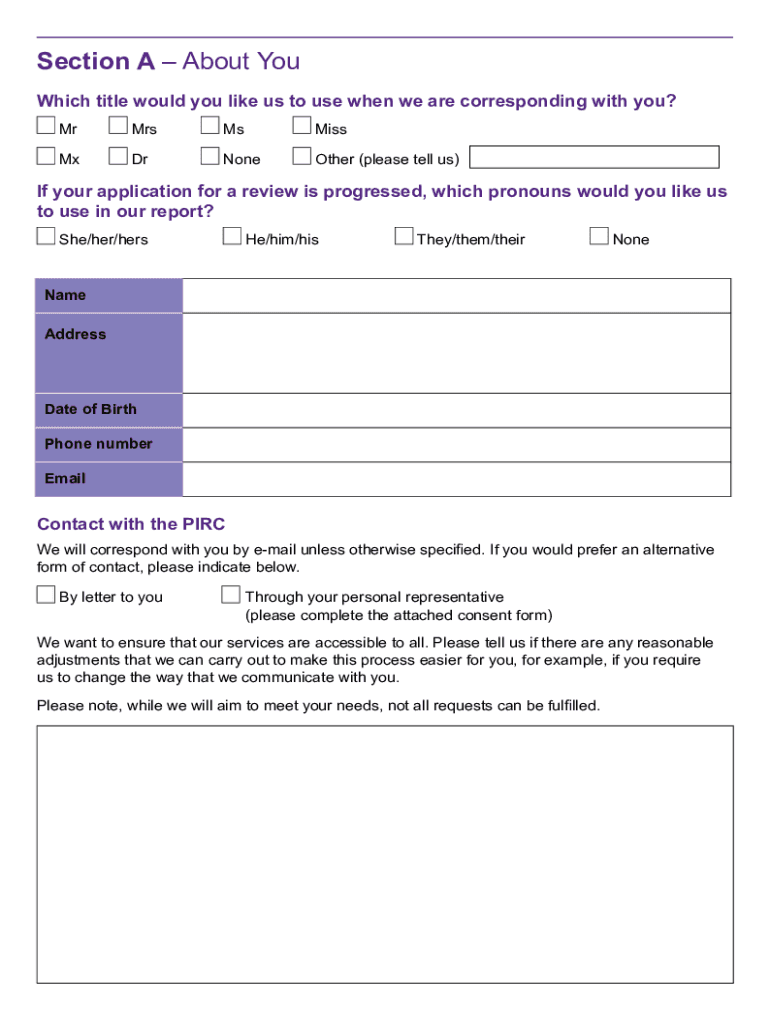 Section A – About You

Which title would you like us to use when we are corresponding with you?

Mr Mrs Ms Miss

Mx Dr None Other (please tell us)

If your application for a review is progressed, which pronouns would you like us to use in our report?

She/her/hers He/him/his They/them/their None

| Name | |
|---|---|
| Address | |
| Date of Birth | |
| Phone number | |
| Email | |

Contact with the PIRC

We will correspond with you by e-mail unless otherwise specified. If you would prefer an alternative form of contact, please indicate below.

By letter to you

Through your personal representative (please complete the attached consent form)

We want to ensure that our services are accessible to all. Please tell us if there are any reasonable adjustments that we can carry out to make this process easier for you, for example, if you require us to change the way that we communicate with you.

Please note, while we will aim to meet your needs, not all requests can be fulfilled.